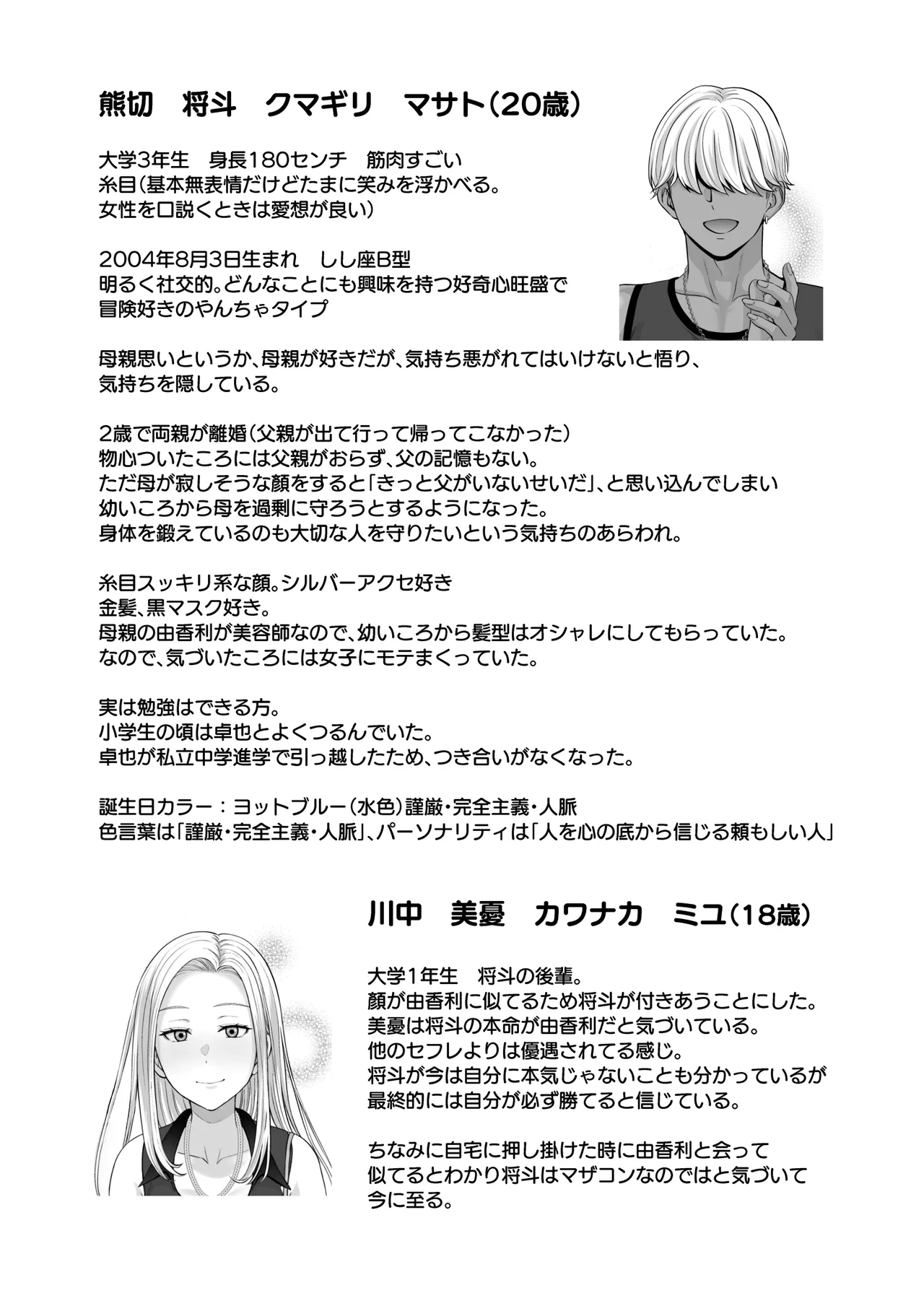 熊切　将斗　クマギリ　マサト（20歳）

大学3年生　身長180センチ　筋肉すごい
糸目（基本無表情だけどたまに笑みを浮かべる。
女性を口説くときは愛想が良い）

2004年8月3日生まれ　しし座B型
明るく社交的。どんなことにも興味を持つ好奇心旺盛で
冒険好きのやんちゃタイプ

母親思いというか、母親が好きだが、気持ち悪がれてはいけないと悟り、
気持ちを隠している。

2歳で両親が離婚（父親が出て行って帰ってこなかった）
物心ついたころには父親がおらず、父の記憶もない。
ただ母が寂しそうな顔をすると「きっと父がいないせいだ」、と思い込んでしまい
幼いころから母を過剰に守ろうとするようになった。
身体を鍛えているのも大切な人を守りたいという気持ちのあらわれ。

糸目スッキリ系な顔。シルバーアクセ好き
金髪、黒マスク好き。
母親の由香利が美容師なので、幼いころから髪型はオシャレにしてもらっていた。
なので、気づいたころには女子にモテまくっていた。

実は勉強はできる方。
小学生の頃は卓也とよくつるんでいた。
卓也が私立中学進学で引っ越したため、つき合いがなくなった。

誕生日カラー：ヨットブルー（水色）謹厳・完全主義・人脈
色言葉は「謹厳・完全主義・人脈」、パーソナリティは「人を心の底から信じる頼もしい人」

川中　美憂　カワナカ　ミユ（18歳）

大学1年生　将斗の後輩。
顔が由香利に似てるため将斗が付きあうことにした。
美憂は将斗の本命が由香利だと気づいている。
他のセフレよりは優遇されてる感じ。
将斗が今は自分に本気じゃないことも分かっているが
最終的には自分が必ず勝てると信じている。

ちなみに自宅に押し掛けた時に由香利と会って
似てるとわかり将斗はマザコンなのではと気づいて
今に至る。